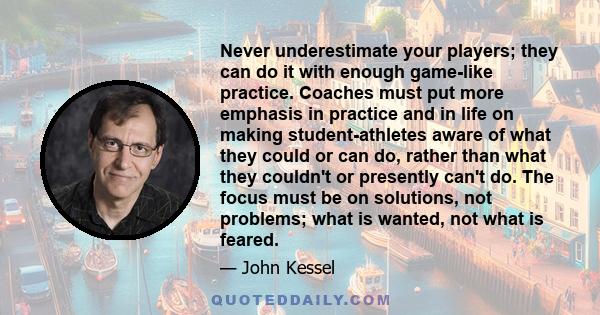 Never underestimate your players; they can do it with enough game-like practice. Coaches must put more emphasis in practice and in life on making student-athletes aware of what they could or can do, rather than what they couldn't or presently can't do. The focus must be on solutions, not problems; what is wanted, not what is feared.

— John Kessel

QUOTEDDAILY.COM